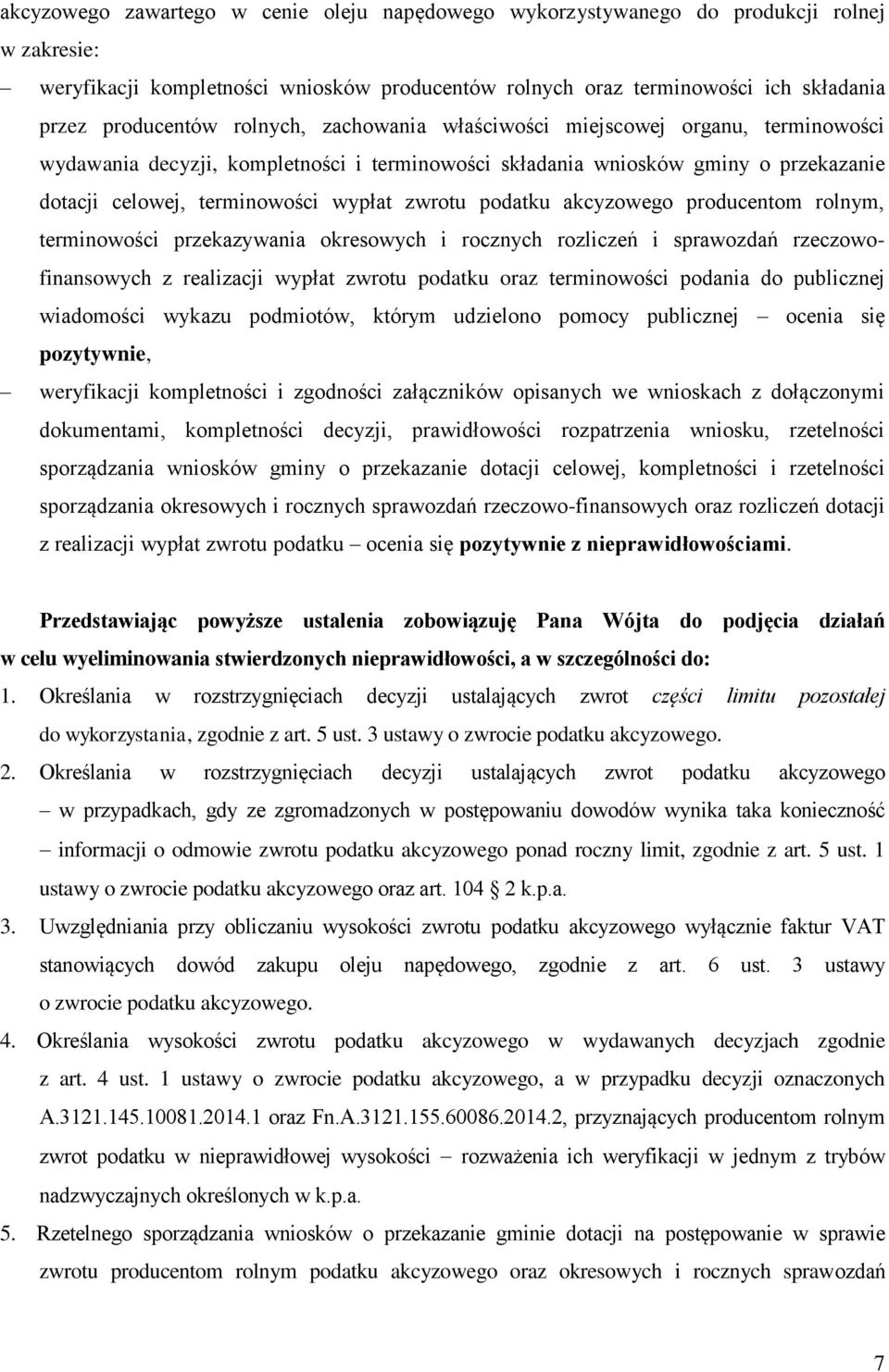 akcyzowego zawartego w cenie oleju napędowego wykorzystywanego do produkcji rolnej w zakresie:

– weryfikacji kompletności wniosków producentów rolnych oraz terminowości ich składania przez producentów rolnych, zachowania właściwości miejscowej organu, terminowości wydawania decyzji, kompletności i terminowości składania wniosków gminy o przekazanie dotacji celowej, terminowości wypłat zwrotu podatku akcyzowego producentom rolnym, terminowości przekazywania okresowych i rocznych rozliczeń i sprawozdań rzeczowo-finansowych z realizacji wypłat zwrotu podatku oraz terminowości podania do publicznej wiadomości wykazu podmiotów, którym udzielono pomocy publicznej – ocenia się pozytywnie,

– weryfikacji kompletności i zgodności załączników opisanych we wnioskach z dołączonymi dokumentami, kompletności decyzji, prawidłowości rozpatrzenia wniosku, rzetelności sporządzania wniosków gminy o przekazanie dotacji celowej, kompletności i rzetelności sporządzania okresowych i rocznych sprawozdań rzeczowo-finansowych oraz rozliczeń dotacji z realizacji wypłat zwrotu podatku – ocenia się pozytywnie z nieprawidłowościami.

Przedstawiając powyższe ustalenia zobowiązuję Pana Wójta do podjęcia działań w celu wyeliminowania stwierdzonych nieprawidłowości, a w szczególności do:

1. Określania w rozstrzygnięciach decyzji ustalających zwrot części limitu pozostałej do wykorzystania, zgodnie z art. 5 ust. 3 ustawy o zwrocie podatku akcyzowego.

2. Określania w rozstrzygnięciach decyzji ustalających zwrot podatku akcyzowego – w przypadkach, gdy ze zgromadzonych w postępowaniu dowodów wynika taka konieczność – informacji o odmowie zwrotu podatku akcyzowego ponad roczny limit, zgodnie z art. 5 ust. 1 ustawy o zwrocie podatku akcyzowego oraz art. 104 2 k.p.a.

3. Uwzględniania przy obliczaniu wysokości zwrotu podatku akcyzowego wyłącznie faktur VAT stanowiących dowód zakupu oleju napędowego, zgodnie z art. 6 ust. 3 ustawy o zwrocie podatku akcyzowego.

4. Określania wysokości zwrotu podatku akcyzowego w wydawanych decyzjach zgodnie z art. 4 ust. 1 ustawy o zwrocie podatku akcyzowego, a w przypadku decyzji oznaczonych A.3121.145.10081.2014.1 oraz Fn.A.3121.155.60086.2014.2, przyznających producentom rolnym zwrot podatku w nieprawidłowej wysokości – rozważenia ich weryfikacji w jednym z trybów nadzwyczajnych określonych w k.p.a.

5. Rzetelnego sporządzania wniosków o przekazanie gminie dotacji na postępowanie w sprawie zwrotu producentom rolnym podatku akcyzowego oraz okresowych i rocznych sprawozdań

7